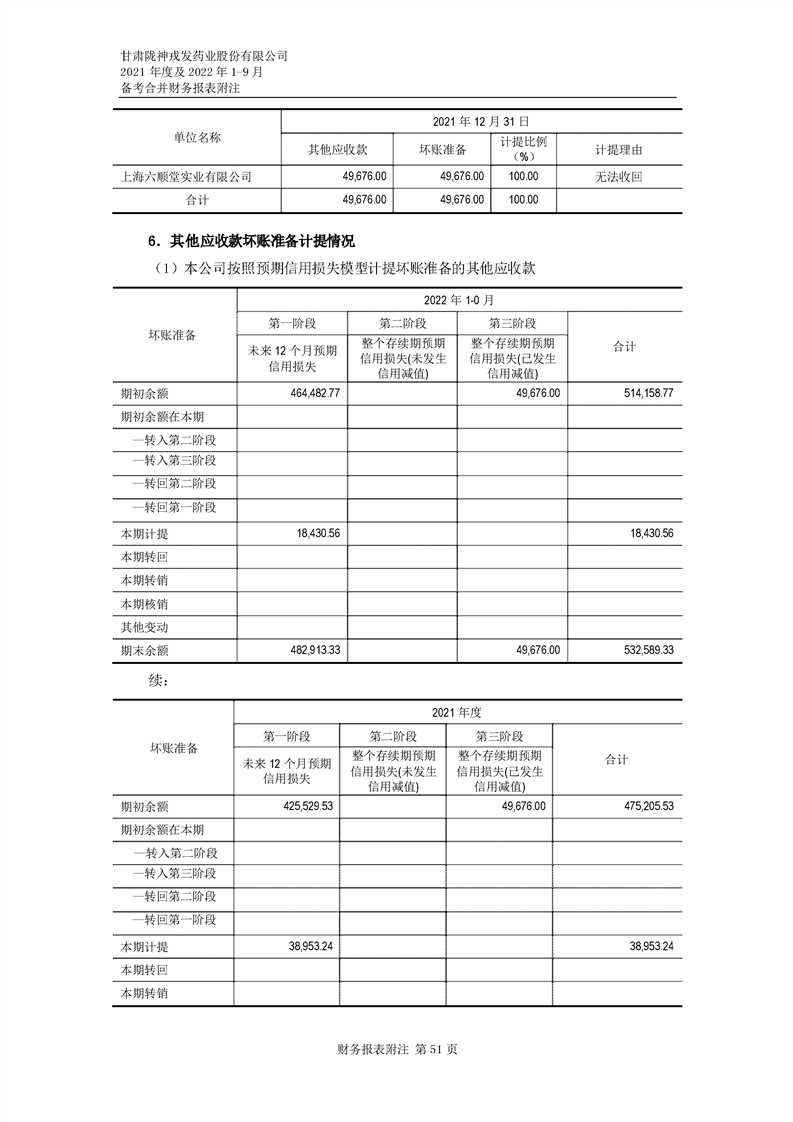 甘肃陇神戎发药业股份有限公司
2021 年度及 2022 年 1-9 月
备考合并财务报表附注

| 单位名称 | 2021 年 12 月 31 日 | | | |
|---|---|---|---|---|
| | 其他应收款 | 坏账准备 | 计提比例（%） | 计提理由 |
| 上海六顺堂实业有限公司 | 49,676.00 | 49,676.00 | 100.00 | 无法收回 |
| 合计 | 49,676.00 | 49,676.00 | 100.00 | |

6．其他应收款坏账准备计提情况

（1）本公司按照预期信用损失模型计提坏账准备的其他应收款

| 坏账准备 | 2022 年 1-0 月 | | | |
|---|---|---|---|---|
| | 第一阶段 | 第二阶段 | 第三阶段 | 合计 |
| | 未来 12 个月预期信用损失 | 整个存续期预期信用损失(未发生信用减值) | 整个存续期预期信用损失(已发生信用减值) | |
| 期初余额 | 464,482.77 | | 49,676.00 | 514,158.77 |
| 期初余额在本期 | | | | |
| —转入第二阶段 | | | | |
| —转入第三阶段 | | | | |
| —转回第二阶段 | | | | |
| —转回第一阶段 | | | | |
| 本期计提 | 18,430.56 | | | 18,430.56 |
| 本期转回 | | | | |
| 本期转销 | | | | |
| 本期核销 | | | | |
| 其他变动 | | | | |
| 期末余额 | 482,913.33 | | 49,676.00 | 532,589.33 |

续：

| 坏账准备 | 2021 年度 | | | |
|---|---|---|---|---|
| | 第一阶段 | 第二阶段 | 第三阶段 | 合计 |
| | 未来 12 个月预期信用损失 | 整个存续期预期信用损失(未发生信用减值) | 整个存续期预期信用损失(已发生信用减值) | |
| 期初余额 | 425,529.53 | | 49,676.00 | 475,205.53 |
| 期初余额在本期 | | | | |
| —转入第二阶段 | | | | |
| —转入第三阶段 | | | | |
| —转回第二阶段 | | | | |
| —转回第一阶段 | | | | |
| 本期计提 | 38,953.24 | | | 38,953.24 |
| 本期转回 | | | | |
| 本期转销 | | | | |

财务报表附注 第 51 页